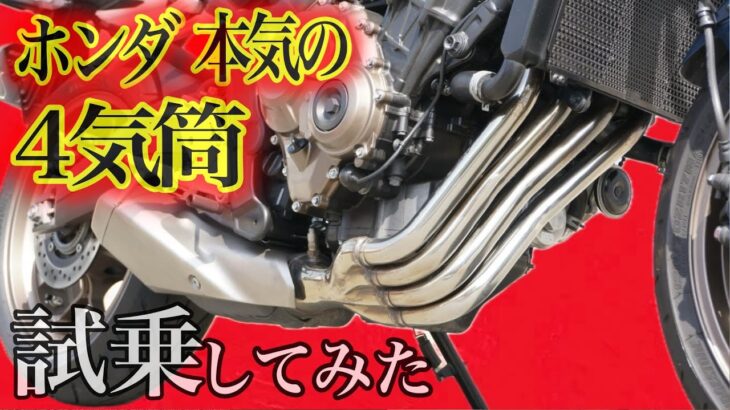 ホンダ 本気の
4気筒

試乗してみた